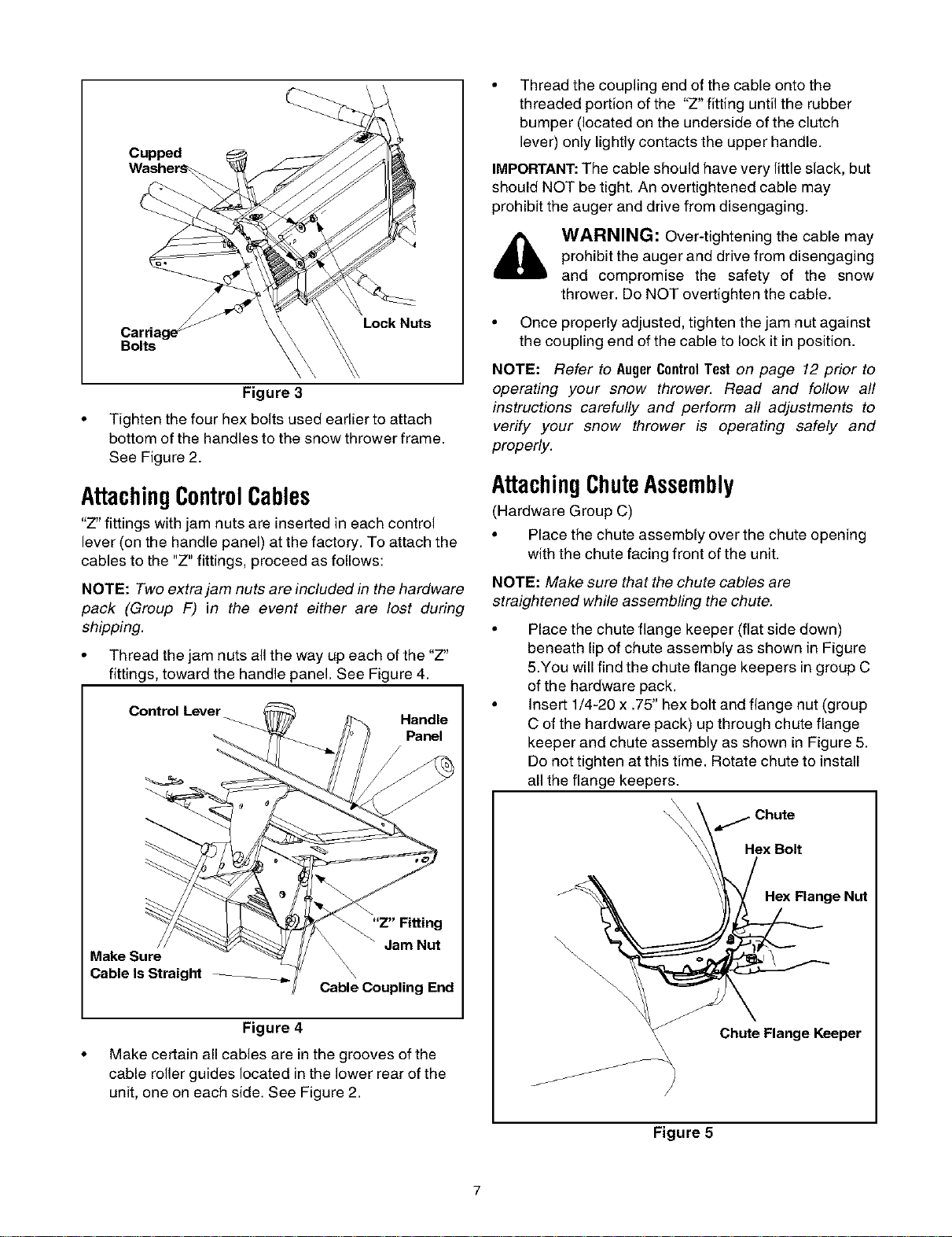 Cupped Washers

Carriage Bolts

Lock Nuts

Figure 3

• Tighten the four hex bolts used earlier to attach bottom of the handles to the snow thrower frame. See Figure 2.

Attaching Control Cables

"Z" fittings with jam nuts are inserted in each control lever (on the handle panel) at the factory. To attach the cables to the "Z" fittings, proceed as follows:

NOTE: Two extra jam nuts are included in the hardware pack (Group F) in the event either are lost during shipping.

• Thread the jam nuts all the way up each of the "Z" fittings, toward the handle panel. See Figure 4.

Control Lever

Handle Panel

"Z" Fitting

Jam Nut

Make Sure Cable Is Straight

Cable Coupling End

Figure 4

• Make certain all cables are in the grooves of the cable roller guides located in the lower rear of the unit, one on each side. See Figure 2.

• Thread the coupling end of the cable onto the threaded portion of the "Z" fitting until the rubber bumper (located on the underside of the clutch lever) only lightly contacts the upper handle.

IMPORTANT: The cable should have very little slack, but should NOT be tight. An overtightened cable may prohibit the auger and drive from disengaging.

WARNING: Over-tightening the cable may prohibit the auger and drive from disengaging and compromise the safety of the snow thrower. Do NOT overtighten the cable.

• Once properly adjusted, tighten the jam nut against the coupling end of the cable to lock it in position.

NOTE: Refer to Auger Control Test on page 12 prior to operating your snow thrower. Read and follow all instructions carefully and perform all adjustments to verify your snow thrower is operating safely and properly.

Attaching Chute Assembly

(Hardware Group C)

• Place the chute assembly over the chute opening with the chute facing front of the unit.

NOTE: Make sure that the chute cables are straightened while assembling the chute.

• Place the chute flange keeper (flat side down) beneath lip of chute assembly as shown in Figure 5.You will find the chute flange keepers in group C of the hardware pack.

• Insert 1/4-20 x .75" hex bolt and flange nut (group C of the hardware pack) up through chute flange keeper and chute assembly as shown in Figure 5. Do not tighten at this time. Rotate chute to install all the flange keepers.

Chute

Hex Bolt

Hex Flange Nut

Chute Flange Keeper

Figure 5

7